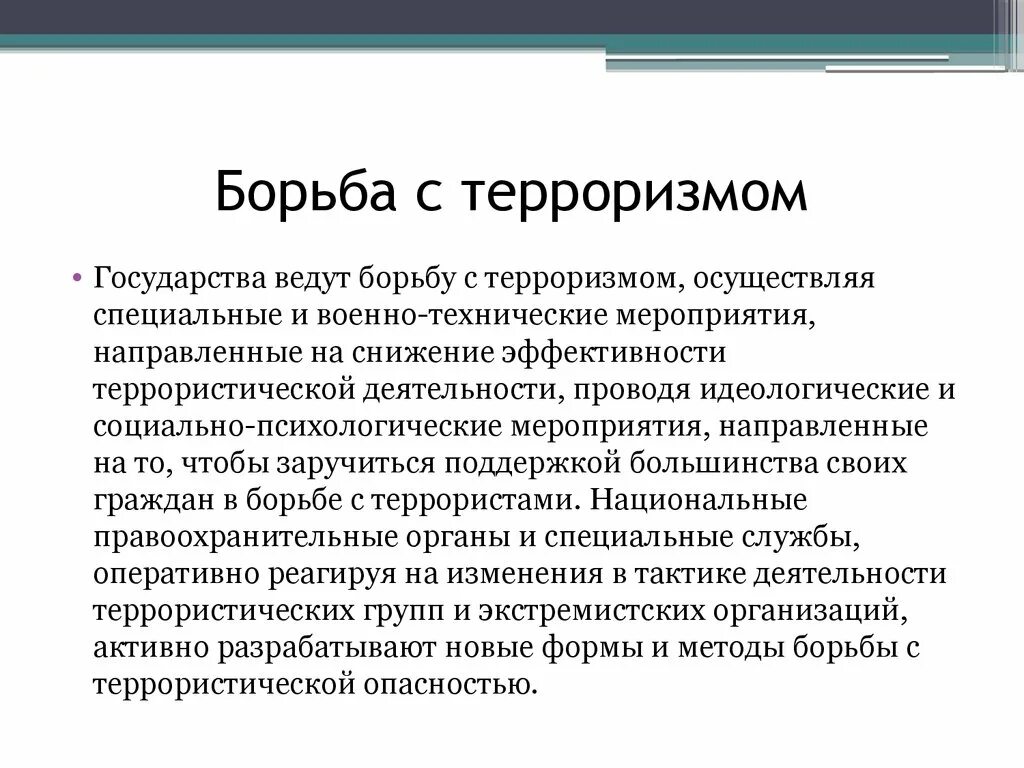 Борьба с терроризмом

• Государства ведут борьбу с терроризмом, осуществляя специальные и военно-технические мероприятия, направленные на снижение эффективности террористической деятельности, проводя идеологические и социально-психологические мероприятия, направленные на то, чтобы заручиться поддержкой большинства своих граждан в борьбе с террористами. Национальные правоохранительные органы и специальные службы, оперативно реагируя на изменения в тактике деятельности террористических групп и экстремистских организаций, активно разрабатывают новые формы и методы борьбы с террористической опасностью.